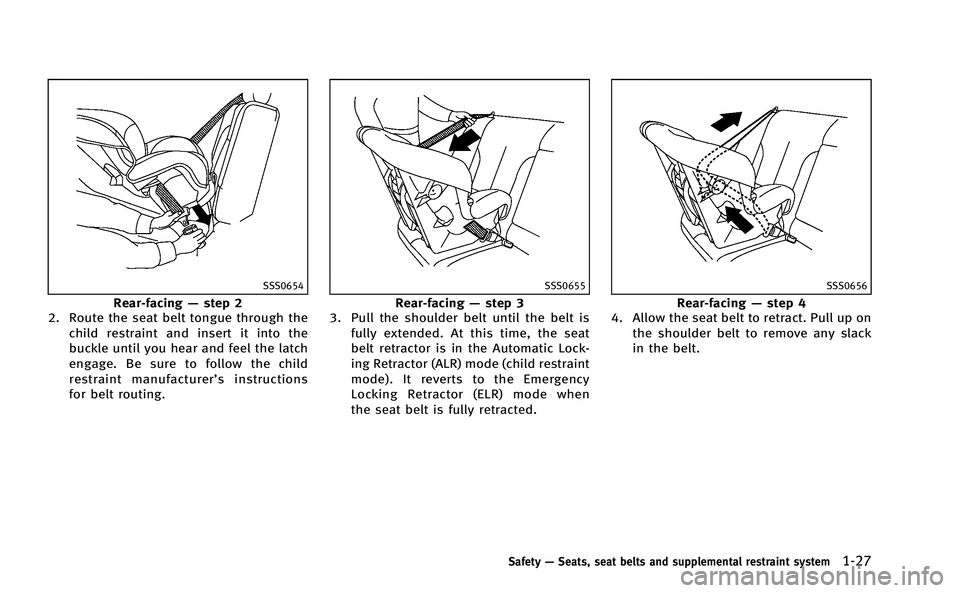 SSS0654

Rear-facing — step 2

2. Route the seat belt tongue through the child restraint and insert it into the buckle until you hear and feel the latch engage. Be sure to follow the child restraint manufacturer's instructions for belt routing.

SSS0655

Rear-facing — step 3

3. Pull the shoulder belt until the belt is fully extended. At this time, the seat belt retractor is in the Automatic Locking Retractor (ALR) mode (child restraint mode). It reverts to the Emergency Locking Retractor (ELR) mode when the seat belt is fully retracted.

SSS0656

Rear-facing — step 4

4. Allow the seat belt to retract. Pull up on the shoulder belt to remove any slack in the belt.

Safety — Seats, seat belts and supplemental restraint system 1-27

carmanualsonline.info